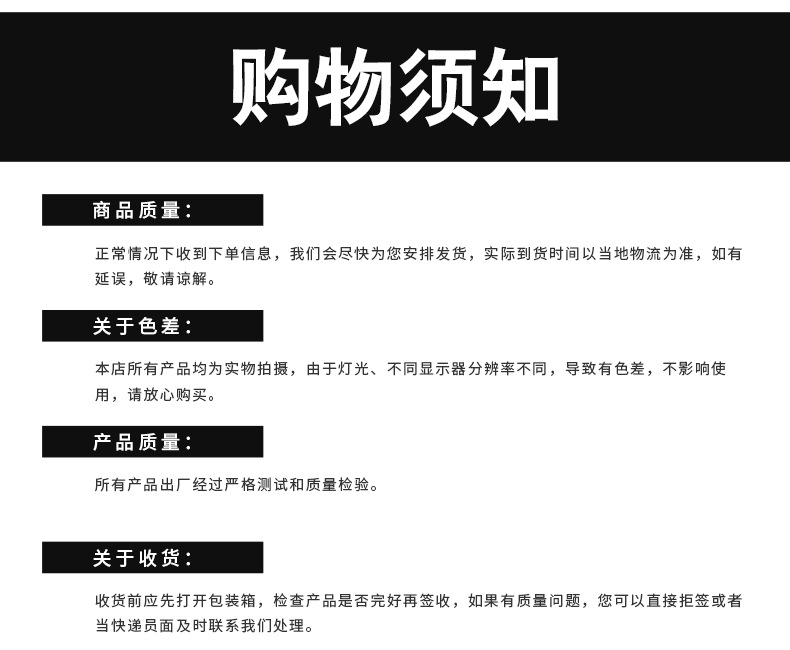 购物须知

商品质量:

正常情况下收到下单信息，我们会尽快为您安排发货，实际到货时间以当地物流为准，如有延误，敬请谅解。

关于色差:

本店所有产品均为实物拍摄，由于灯光、不同显示器分辨率不同，导致有色差，不影响使用，请放心购买。

产品质量:

所有产品出厂经过严格测试和质量检验。

关于收货:

收货前应先打开包装箱，检查产品是否完好再签收，如果有质量问题，您可以直接拒签或者当快递员面及时联系我们处理。